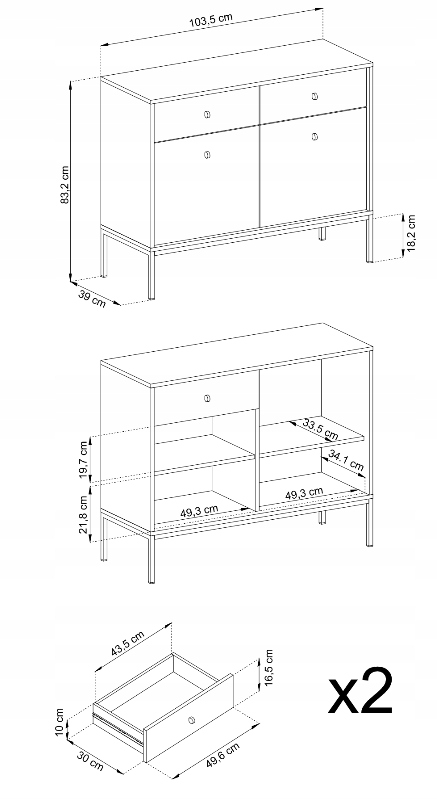 103,5 cm
83,2 cm
18,2 cm
39 cm

19,7 cm
21,8 cm
33,5 cm
34,1 cm
49,3 cm
49,3 cm

43,5 cm
16,5 cm
10 cm
30 cm
49,6 cm

x2